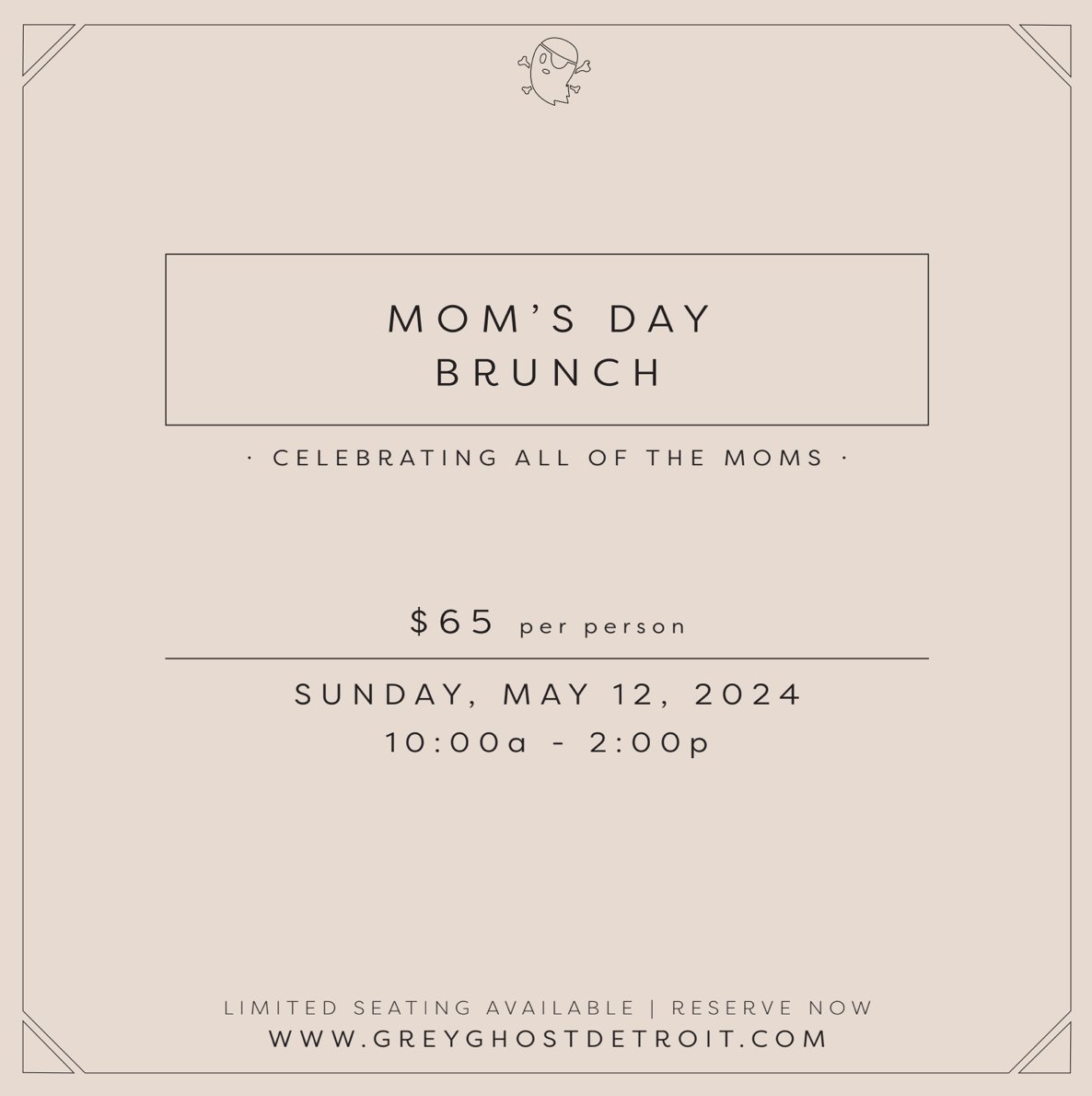 MOM'S DAY
BRUNCH

· CELEBRATING ALL OF THE MOMS ·

$65 per person

SUNDAY, MAY 12, 2024
10:00a - 2:00p

LIMITED SEATING AVAILABLE | RESERVE NOW
WWW.GREYGHOSTDETROIT.COM